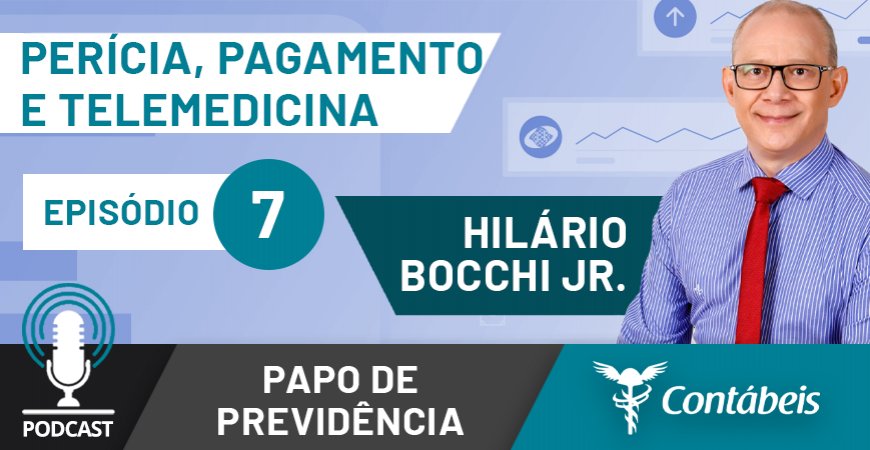 PERÍCIA, PAGAMENTO E TELEMEDICINA

EPISÓDIO 7

HILÁRIO BOCCHI JR.

PODCAST

PAPO DE PREVIDÊNCIA

Contábeis